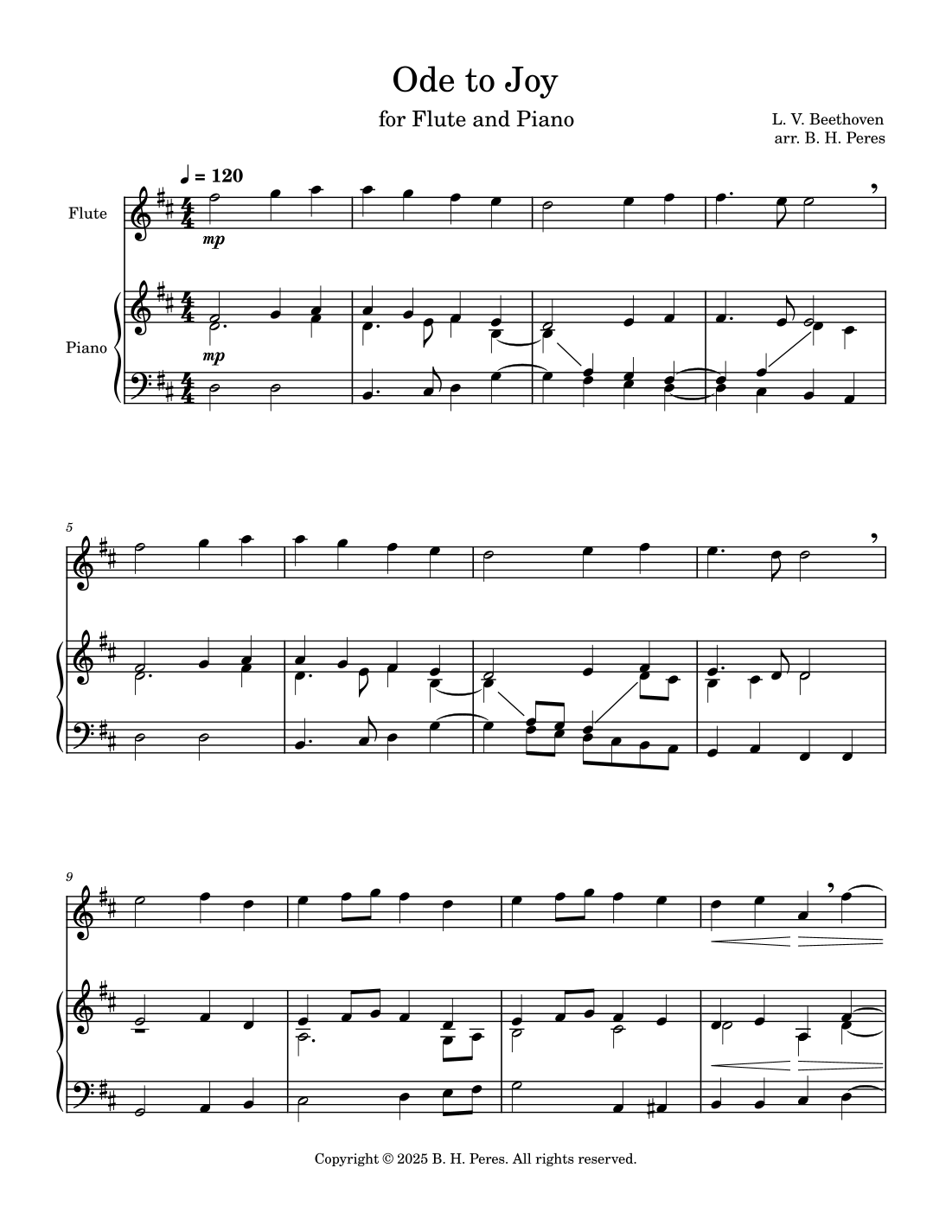 Ode to Joy

for Flute and Piano

L. V. Beethoven
arr. B. H. Peres

♩ = 120

Flute

mp

Piano

mp

5

9

Copyright © 2025 B. H. Peres. All rights reserved.